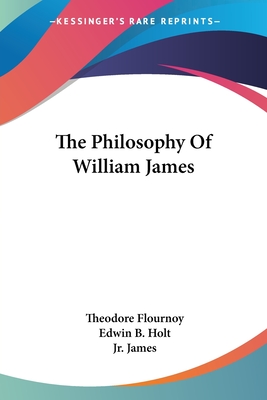 —KESSINGER'S RARE REPRINTS—

The Philosophy Of William James

Theodore Flournoy
Edwin B. Holt
Jr. James